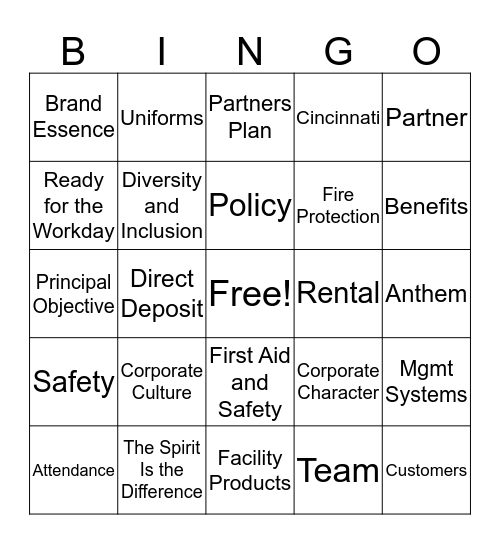 | B | I | N | G | O |
|---|---|---|---|---|
| Brand Essence | Uniforms | Partners Plan | Cincinnati | Partner |
| Ready for the Workday | Diversity and Inclusion | Policy | Fire Protection | Benefits |
| Principal Objective | Direct Deposit | Free! | Rental | Anthem |
| Safety | Corporate Culture | First Aid and Safety | Corporate Character | Mgmt Systems |
| Attendance | The Spirit Is the Difference | Facility Products | Team | Customers |